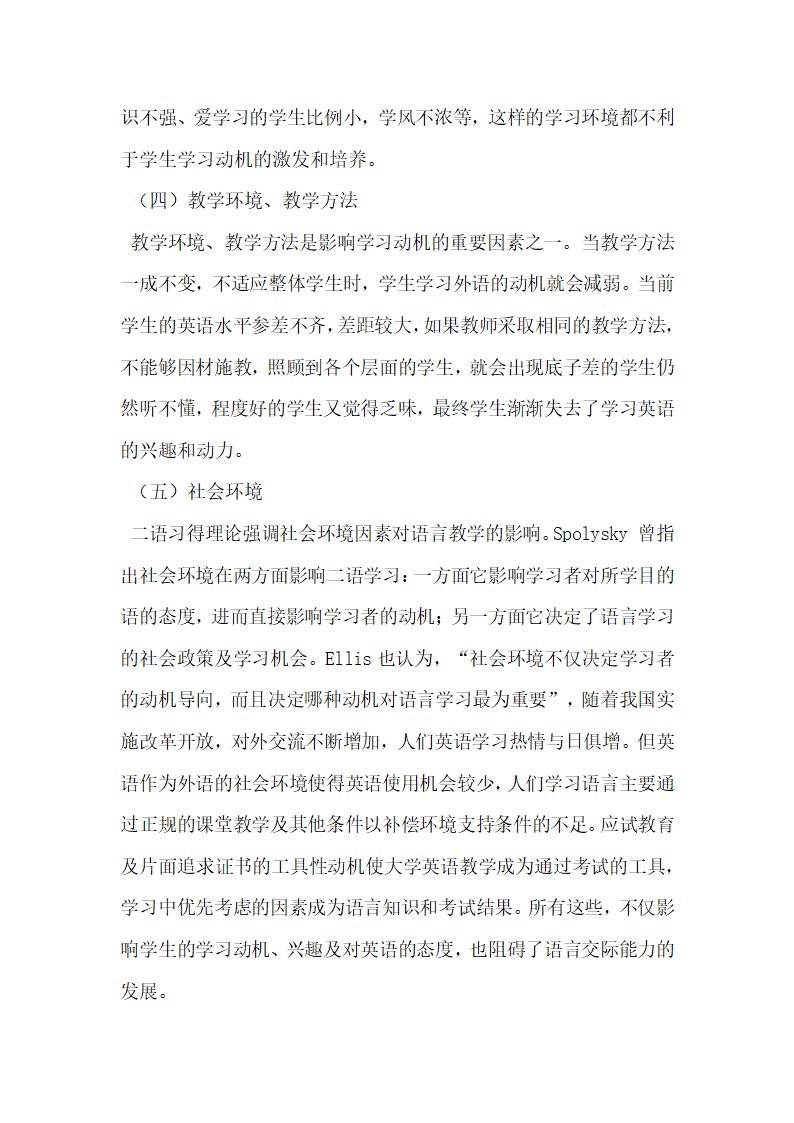 识不强、爱学习的学生比例小，学风不浓等，这样的学习环境都不利于学生学习动机的激发和培养。

（四）教学环境、教学方法

教学环境、教学方法是影响学习动机的重要因素之一。当教学方法一成不变，不适应整体学生时，学生学习外语的动机就会减弱。当前学生的英语水平参差不齐，差距较大，如果教师采取相同的教学方法，不能够因材施教，照顾到各个层面的学生，就会出现底子差的学生仍然听不懂，程度好的学生又觉得乏味，最终学生渐渐失去了学习英语的兴趣和动力。

（五）社会环境

二语习得理论强调社会环境因素对语言教学的影响。Spolysky 曾指出社会环境在两方面影响二语学习：一方面它影响学习者对所学目的语的态度，进而直接影响学习者的动机；另一方面它决定了语言学习的社会政策及学习机会。Ellis 也认为，“社会环境不仅决定学习者的动机导向，而且决定哪种动机对语言学习最为重要”，随着我国实施改革开放，对外交流不断增加，人们英语学习热情与日俱增。但英语作为外语的社会环境使得英语使用机会较少，人们学习语言主要通过正规的课堂教学及其他条件以补偿环境支持条件的不足。应试教育及片面追求证书的工具性动机使大学英语教学成为通过考试的工具，学习中优先考虑的因素成为语言知识和考试结果。所有这些，不仅影响学生的学习动机、兴趣及对英语的态度，也阻碍了语言交际能力的发展。